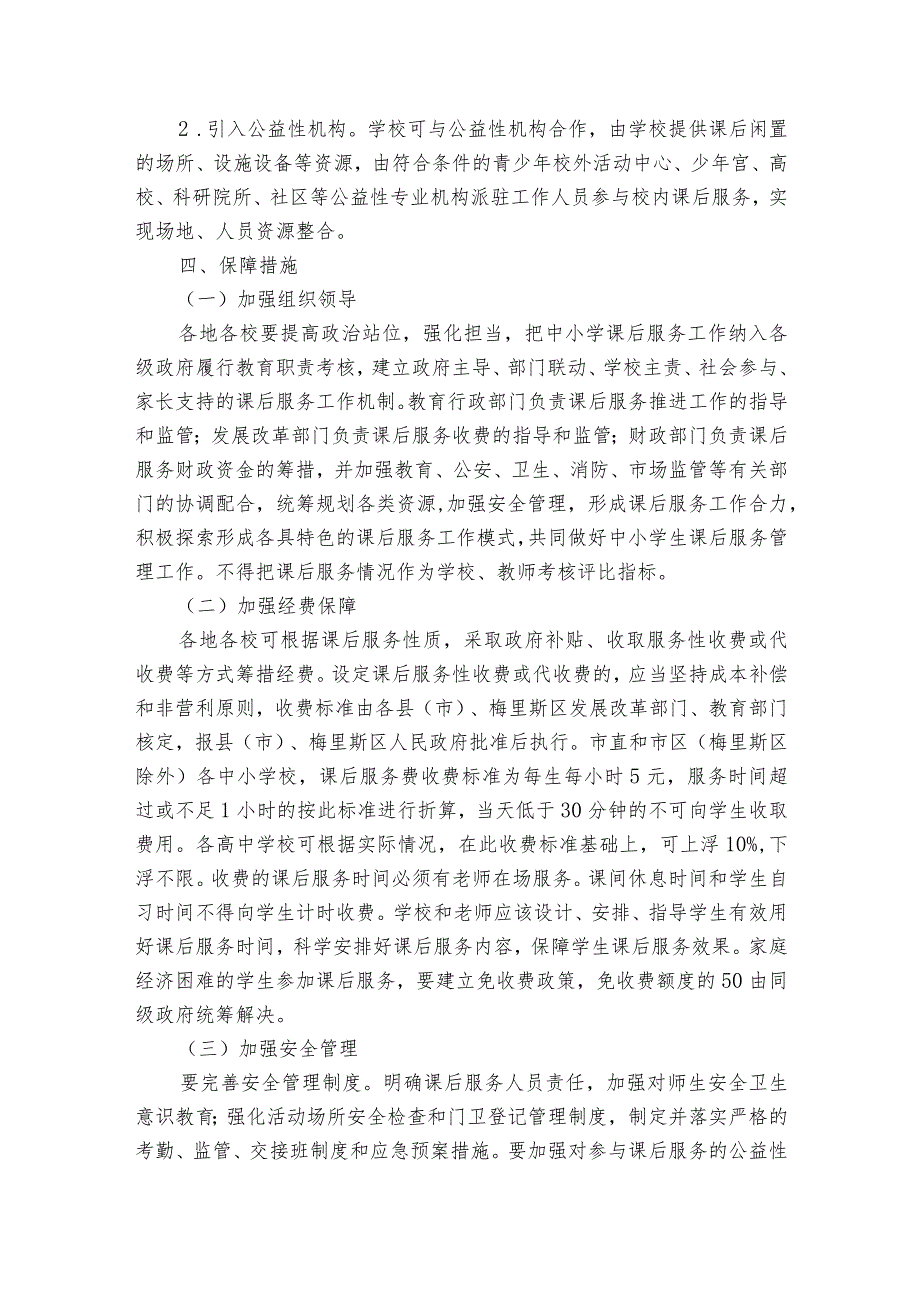 2.引入公益性机构。学校可与公益性机构合作，由学校提供课后闲置的场所、设施设备等资源，由符合条件的青少年校外活动中心、少年宫、高校、科研院所、社区等公益性专业机构派驻工作人员参与校内课后服务，实现场地、人员资源整合。

四、保障措施

（一）加强组织领导

各地各校要提高政治站位，强化担当，把中小学课后服务工作纳入各级政府履行教育职责考核，建立政府主导、部门联动、学校主责、社会参与、家长支持的课后服务工作机制。教育行政部门负责课后服务推进工作的指导和监管；发展改革部门负责课后服务收费的指导和监管；财政部门负责课后服务财政资金的筹措，并加强教育、公安、卫生、消防、市场监管等有关部门的协调配合，统筹规划各类资源，加强安全管理，形成课后服务工作合力，积极探索形成各具特色的课后服务工作模式，共同做好中小学生课后服务管理工作。不得把课后服务情况作为学校、教师考核评比指标。

（二）加强经费保障

各地各校可根据课后服务性质，采取政府补贴、收取服务性收费或代收费等方式筹措经费。设定课后服务性收费或代收费的，应当坚持成本补偿和非营利原则，收费标准由各县（市）、梅里斯区发展改革部门、教育部门核定，报县（市）、梅里斯区人民政府批准后执行。市直和市区（梅里斯区除外）各中小学校，课后服务费收费标准为每生每小时5元，服务时间超过或不足1小时的按此标准进行折算，当天低于30分钟的不可向学生收取费用。各高中学校可根据实际情况，在此收费标准基础上，可上浮10%,下浮不限。收费的课后服务时间必须有老师在场服务。课间休息时间和学生自习时间不得向学生计时收费。学校和老师应该设计、安排、指导学生有效用好课后服务时间，科学安排好课后服务内容，保障学生课后服务效果。家庭经济困难的学生参加课后服务，要建立免收费政策，免收费额度的50由同级政府统筹解决。

（三）加强安全管理

要完善安全管理制度。明确课后服务人员责任，加强对师生安全卫生意识教育；强化活动场所安全检查和门卫登记管理制度，制定并落实严格的考勤、监管、交接班制度和应急预案措施。要加强对参与课后服务的公益性